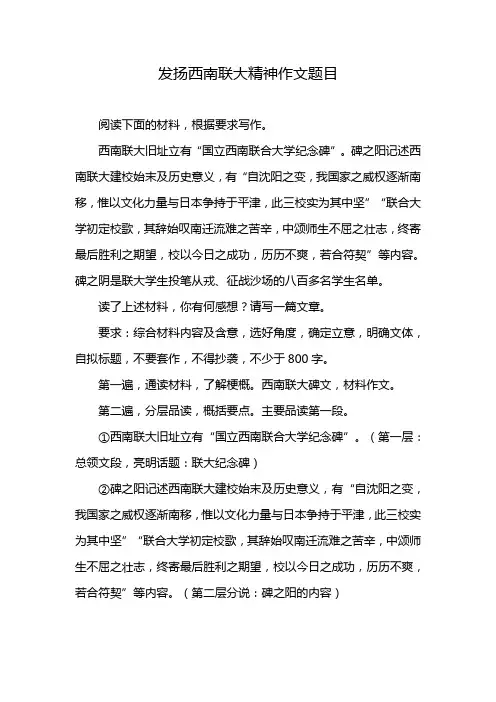 发扬西南联大精神作文题目

阅读下面的材料，根据要求写作。

西南联大旧址立有“国立西南联合大学纪念碑”。碑之阳记述西南联大建校始末及历史意义，有“自沈阳之变，我国家之威权逐渐南移，惟以文化力量与日本争持于平津，此三校实为其中坚”“联合大学初定校歌，其辞始叹南迁流难之苦辛，中颂师生不屈之壮志，终寄最后胜利之期望，校以今日之成功，历历不爽，若合符契”等内容。碑之阴是联大学生投笔从戎、征战沙场的八百多名学生名单。

读了上述材料，你有何感想？请写一篇文章。

要求：综合材料内容及含意，选好角度，确定立意，明确文体，自拟标题，不要套作，不得抄袭，不少于 800 字。

第一遍，通读材料，了解梗概。西南联大碑文，材料作文。

第二遍，分层品读，概括要点。主要品读第一段。

①西南联大旧址立有“国立西南联合大学纪念碑”。（第一层：总领文段，亮明话题：联大纪念碑）

②碑之阳记述西南联大建校始末及历史意义，有“自沈阳之变，我国家之威权逐渐南移，惟以文化力量与日本争持于平津，此三校实为其中坚”“联合大学初定校歌，其辞始叹南迁流难之苦辛，中颂师生不屈之壮志，终寄最后胜利之期望，校以今日之成功，历历不爽，若合符契”等内容。（第二层分说：碑之阳的内容）